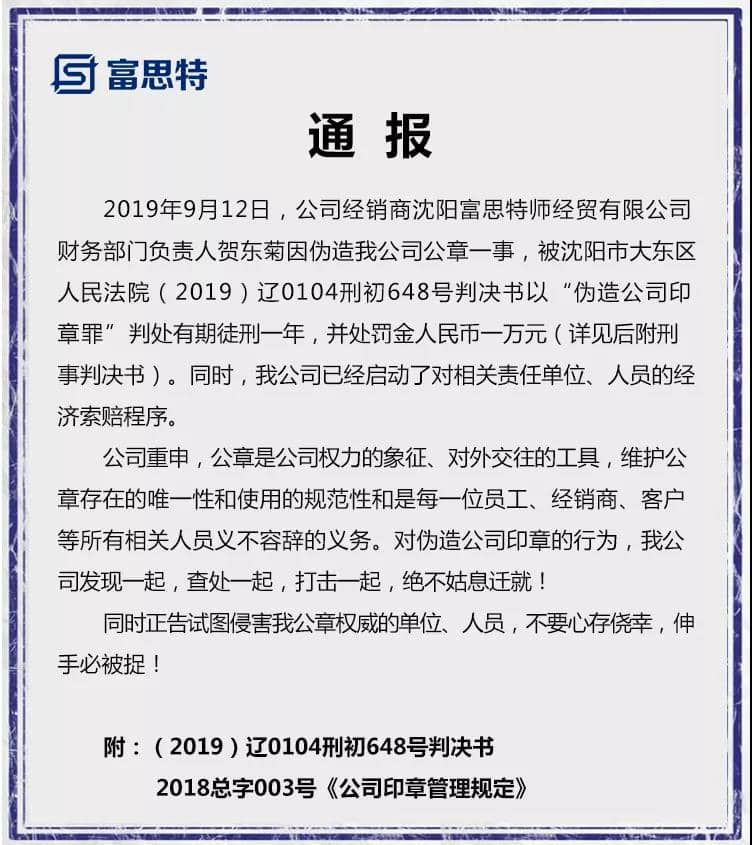 富思特

通 报

2019年9月12日，公司经销商沈阳富思特师经贸有限公司财务部门负责人贺东菊因伪造我公司公章一事，被沈阳市大东区人民法院（2019）辽0104刑初648号判决书以“伪造公司印章罪”判处有期徒刑一年，并处罚金人民币一万元（详见后附刑事判决书）。同时，我公司已经启动了对相关责任单位、人员的经济索赔程序。

公司重申，公章是公司权力的象征、对外交往的工具，维护公章存在的唯一性和使用的规范性和是每一位员工、经销商、客户等所有相关人员义不容辞的义务。对伪造公司印章的行为，我公司发现一起，查处一起，打击一起，绝不姑息迁就！

同时正告试图侵害我公章权威的单位、人员，不要心存侥幸，伸手必被捉！

附：（2019）辽0104刑初648号判决书

2018总字003号《公司印章管理规定》